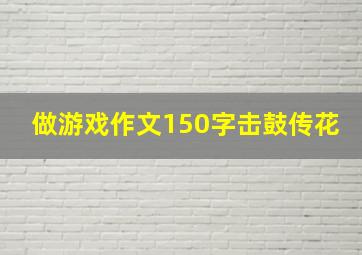 做游戏作文150字击鼓传花